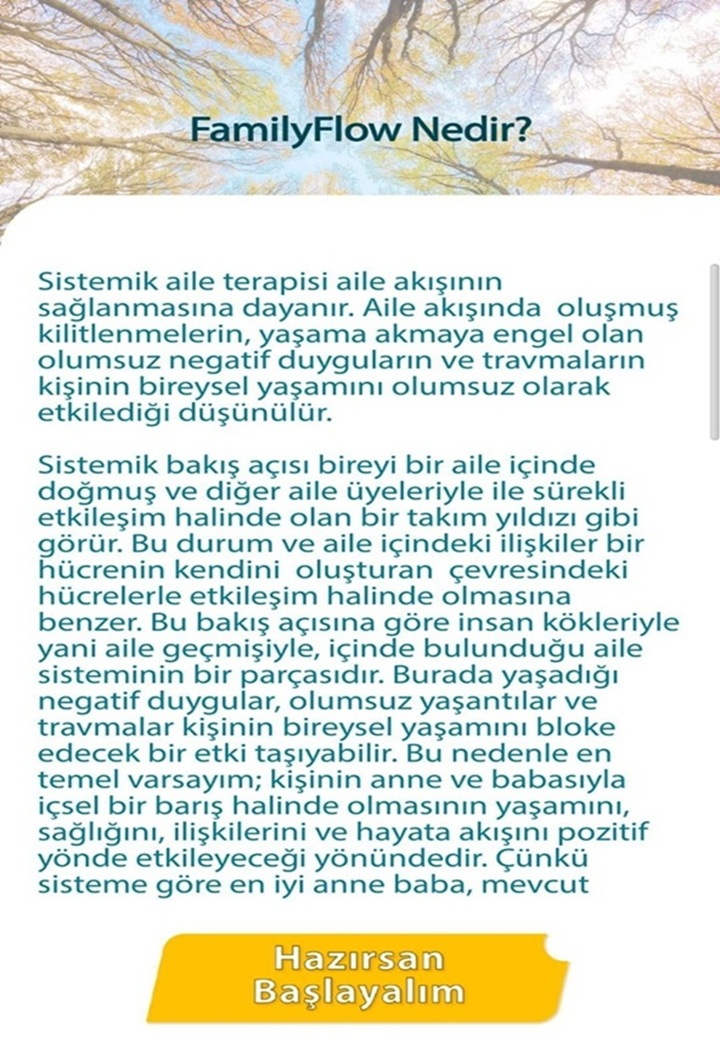 FamilyFlow Nedir?

Sistemik aile terapisi aile akışının sağlanmasına dayanır. Aile akışında oluşmuş kilitlenmelerin, yaşama akmaya engel olan olumsuz negatif duyguların ve travmaların kişinin bireysel yaşamını olumsuz olarak etkilediği düşünülür.

Sistemik bakış açısı bireyi bir aile içinde doğmuş ve diğer aile üyeleriyle ile sürekli etkileşim halinde olan bir takım yıldızı gibi görür. Bu durum ve aile içindeki ilişkiler bir hücrenin kendini oluşturan çevresindeki hücrelerle etkileşim halinde olmasına benzer. Bu bakış açısına göre insan kökleriyle yani aile geçmişiyle, içinde bulunduğu aile sisteminin bir parçasıdır. Burada yaşadığı negatif duygular, olumsuz yaşantılar ve travmalar kişinin bireysel yaşamını bloke edecek bir etki taşıyabilir. Bu nedenle en temel varsayım; kişinin anne ve babasıyla içsel bir barış halinde olmasının yaşamını, sağlığını, ilişkilerini ve hayata akışını pozitif yönde etkileyeceği yönündedir. Çünkü sisteme göre en iyi anne baba, mevcut

Hazırsan Başlayalım